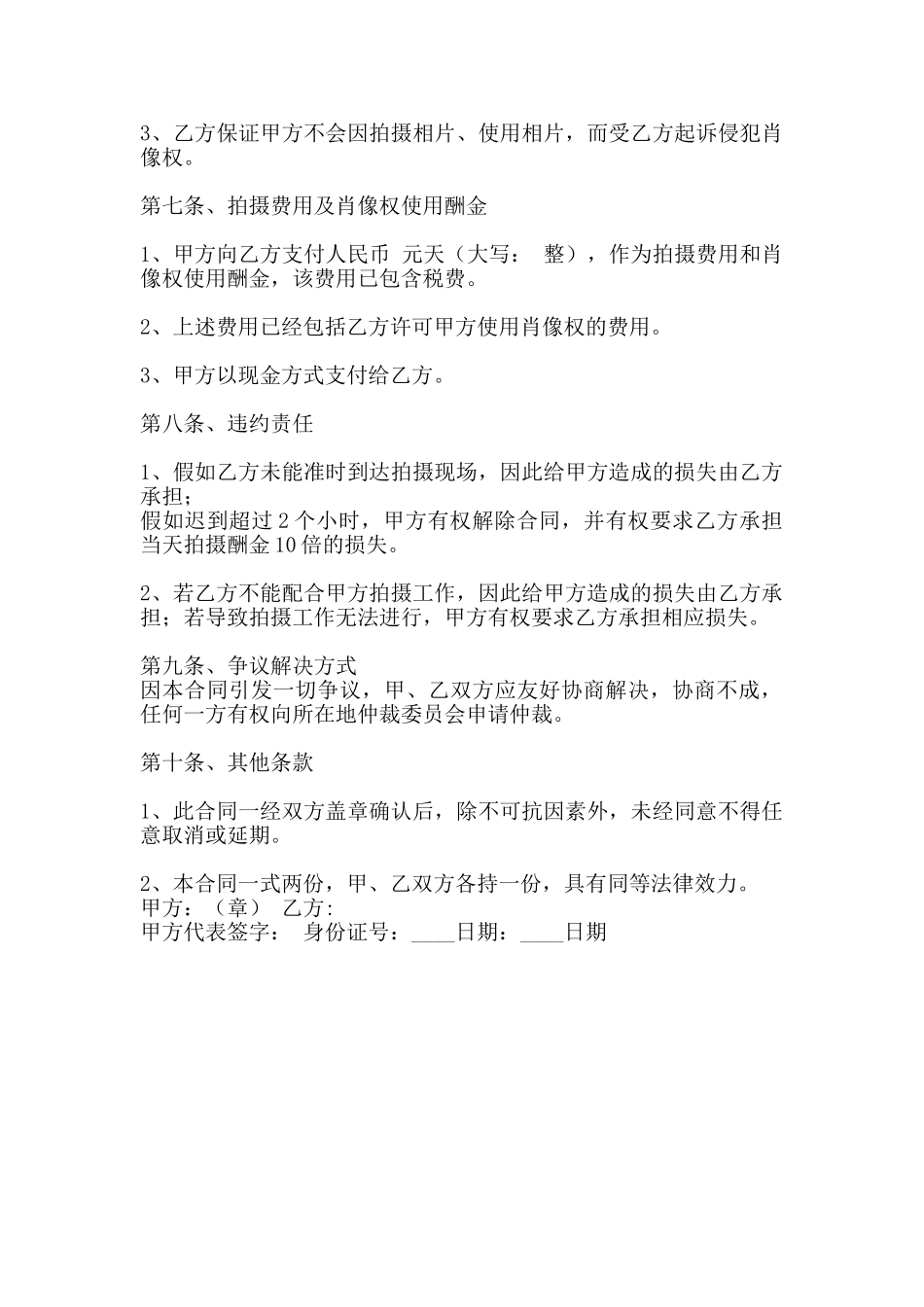 3、乙方保证甲方不会因拍摄相片、使用相片，而受乙方起诉侵犯肖像权。

第七条、拍摄费用及肖像权使用酬金

1、甲方向乙方支付人民币 元天（大写： 整），作为拍摄费用和肖像权使用酬金，该费用已包含税费。

2、上述费用已经包括乙方许可甲方使用肖像权的费用。

3、甲方以现金方式支付给乙方。

第八条、违约责任

1、假如乙方未能准时到达拍摄现场，因此给甲方造成的损失由乙方承担；
假如迟到超过 2 个小时，甲方有权解除合同，并有权要求乙方承担当天拍摄酬金 10 倍的损失。

2、若乙方不能配合甲方拍摄工作，因此给甲方造成的损失由乙方承担；若导致拍摄工作无法进行，甲方有权要求乙方承担相应损失。

第九条、争议解决方式
因本合同引发一切争议，甲、乙双方应友好协商解决，协商不成，任何一方有权向所在地仲裁委员会申请仲裁。

第十条、其他条款

1、此合同一经双方盖章确认后，除不可抗因素外，未经同意不得任意取消或延期。

2、本合同一式两份，甲、乙双方各持一份，具有同等法律效力。
甲方：（章） 乙方:
甲方代表签字： 身份证号：____日期：____日期